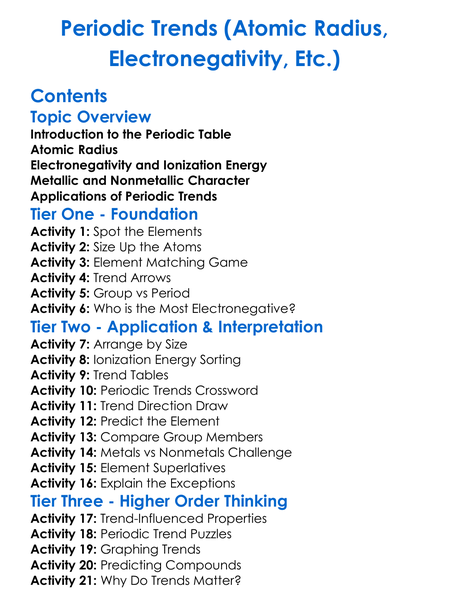 Periodic Trends (Atomic Radius, Electronegativity, Etc.)

Contents

Topic Overview

Introduction to the Periodic Table
Atomic Radius
Electronegativity and Ionization Energy
Metallic and Nonmetallic Character
Applications of Periodic Trends

Tier One - Foundation

Activity 1: Spot the Elements
Activity 2: Size Up the Atoms
Activity 3: Element Matching Game
Activity 4: Trend Arrows
Activity 5: Group vs Period
Activity 6: Who is the Most Electronegative?

Tier Two - Application & Interpretation

Activity 7: Arrange by Size
Activity 8: Ionization Energy Sorting
Activity 9: Trend Tables
Activity 10: Periodic Trends Crossword
Activity 11: Trend Direction Draw
Activity 12: Predict the Element
Activity 13: Compare Group Members
Activity 14: Metals vs Nonmetals Challenge
Activity 15: Element Superlatives
Activity 16: Explain the Exceptions

Tier Three - Higher Order Thinking

Activity 17: Trend-Influenced Properties
Activity 18: Periodic Trend Puzzles
Activity 19: Graphing Trends
Activity 20: Predicting Compounds
Activity 21: Why Do Trends Matter?